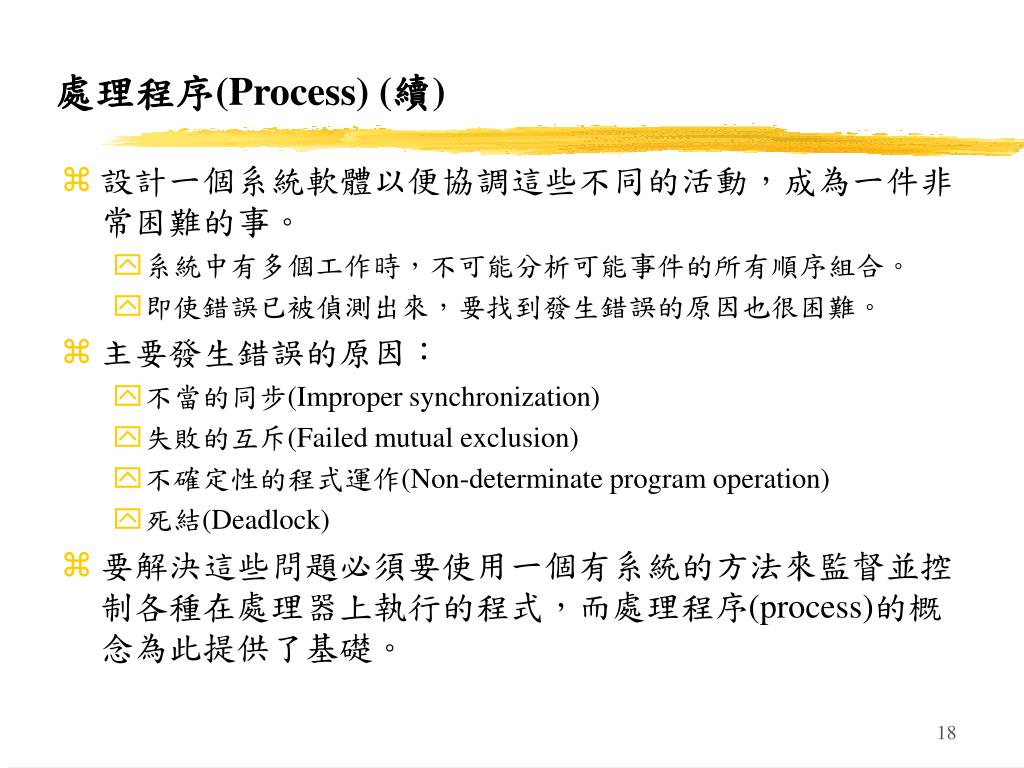 處理程序(Process) (續)

設計一個系統軟體以便協調這些不同的活動，成為一件非常困難的事。

系統中有多個工作時，不可能分析可能事件的所有順序組合。

即使錯誤已被偵測出來，要找到發生錯誤的原因也很困難。

主要發生錯誤的原因：

不當的同步(Improper synchronization)

失敗的互斥(Failed mutual exclusion)

不確定性的程式運作(Non-determinate program operation)

死結(Deadlock)

要解決這些問題必須要使用一個有系統的方法來監督並控制各種在處理器上執行的程式，而處理程序(process)的概念為此提供了基礎。

18